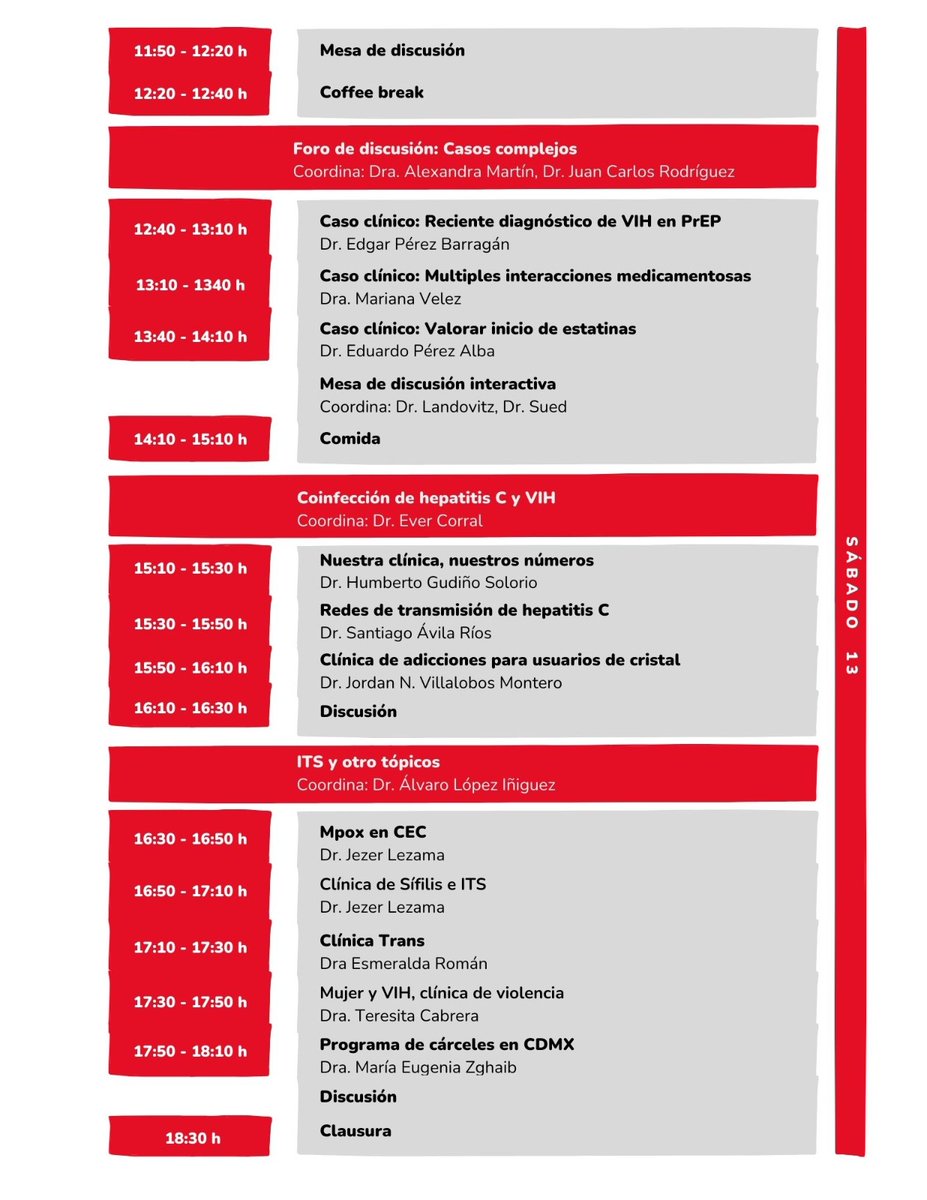 11:50 - 12:20 h
Mesa de discusión

12:20 - 12:40 h
Coffee break

Foro de discusión: Casos complejos
Coordina: Dra. Alexandra Martín, Dr. Juan Carlos Rodríguez

12:40 - 13:10 h
Caso clínico: Reciente diagnóstico de VIH en PrEP
Dr. Edgar Pérez Barragán

13:10 - 1340 h
Caso clínico: Multiples interacciones medicamentosas
Dra. Mariana Velez

13:40 - 14:10 h
Caso clínico: Valorar inicio de estatinas
Dr. Eduardo Pérez Alba

Mesa de discusión interactiva
Coordina: Dr. Landovitz, Dr. Sued

14:10 - 15:10 h
Comida

Coinfección de hepatitis C y VIH
Coordina: Dr. Ever Corral

15:10 - 15:30 h
Nuestra clínica, nuestros números
Dr. Humberto Gudiño Solorio

15:30 - 15:50 h
Redes de transmisión de hepatitis C
Dr. Santiago Ávila Ríos

15:50 - 16:10 h
Clínica de adicciones para usuarios de cristal
Dr. Jordan N. Villalobos Montero

16:10 - 16:30 h
Discusión

ITS y otro tópicos
Coordina: Dr. Álvaro López Iñiguez

16:30 - 16:50 h
Mpox en CEC
Dr. Jezer Lezama

16:50 - 17:10 h
Clínica de Sífilis e ITS
Dr. Jezer Lezama

17:10 - 17:30 h
Clínica Trans
Dra Esmeralda Román

17:30 - 17:50 h
Mujer y VIH, clínica de violencia
Dra. Teresita Cabrera

17:50 - 18:10 h
Programa de cárceles en CDMX
Dra. María Eugenia Zghaib

Discusión

18:30 h
Clausura

SÁBADO 13